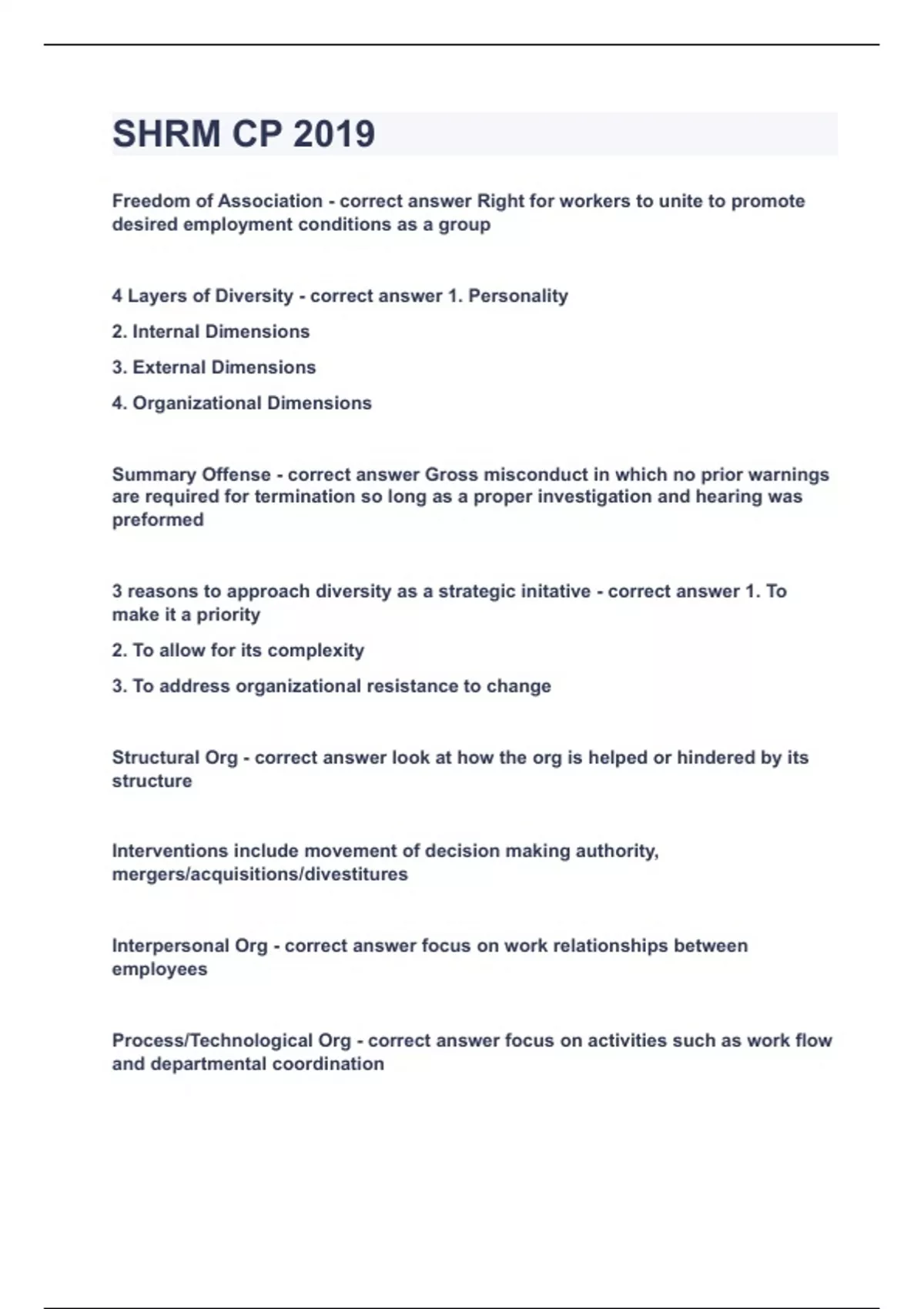 SHRM CP 2019

Freedom of Association - correct answer Right for workers to unite to promote desired employment conditions as a group

4 Layers of Diversity - correct answer 1. Personality

2. Internal Dimensions

3. External Dimensions

4. Organizational Dimensions

Summary Offense - correct answer Gross misconduct in which no prior warnings are required for termination so long as a proper investigation and hearing was preformed

3 reasons to approach diversity as a strategic initative - correct answer 1. To make it a priority

2. To allow for its complexity

3. To address organizational resistance to change

Structural Org - correct answer look at how the org is helped or hindered by its structure

Interventions include movement of decision making authority, mergers/acquisitions/divestitures

Interpersonal Org - correct answer focus on work relationships between employees

Process/Technological Org - correct answer focus on activities such as work flow and departmental coordination